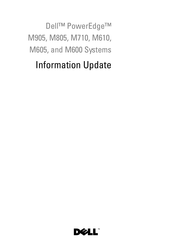 Dell™ PowerEdge™
M905, M805, M710, M610, M605, and M600 Systems

Information Update

DELL